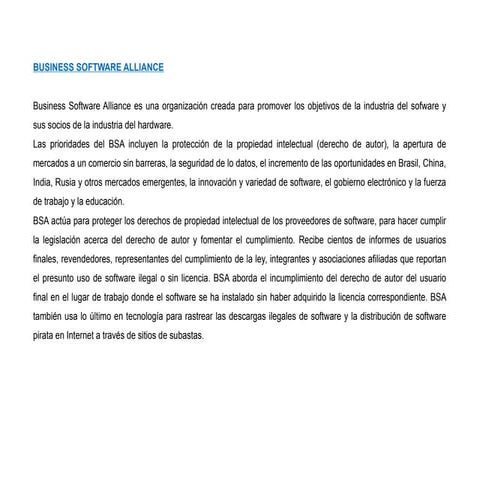 BUSINESS SOFTWARE ALLIANCE

Business Software Alliance es una organización creada para promover los objetivos de la industria del sofware y sus socios de la industria del hardware.

Las prioridades del BSA incluyen la protección de la propiedad intelectual (derecho de autor), la apertura de mercados a un comercio sin barreras, la seguridad de lo datos, el incremento de las oportunidades en Brasil, China, India, Rusia y otros mercados emergentes, la innovación y variedad de software, el gobierno electrónico y la fuerza de trabajo y la educación.

BSA actúa para proteger los derechos de propiedad intelectual de los proveedores de software, para hacer cumplir la legislación acerca del derecho de autor y fomentar el cumplimiento. Recibe cientos de informes de usuarios finales, revendedores, representantes del cumplimiento de la ley, integrantes y asociaciones afiliadas que reportan el presunto uso de software ilegal o sin licencia. BSA aborda el incumplimiento del derecho de autor del usuario final en el lugar de trabajo donde el software se ha instalado sin haber adquirido la licencia correspondiente. BSA también usa lo último en tecnología para rastrear las descargas ilegales de software y la distribución de software pirata en Internet a través de sitios de subastas.